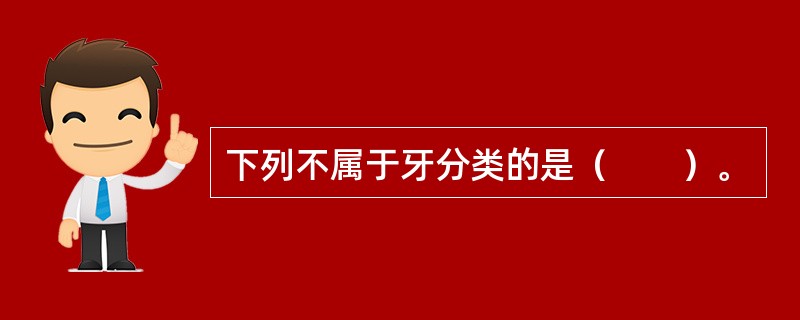 下列不属于牙分类的是（　　）。